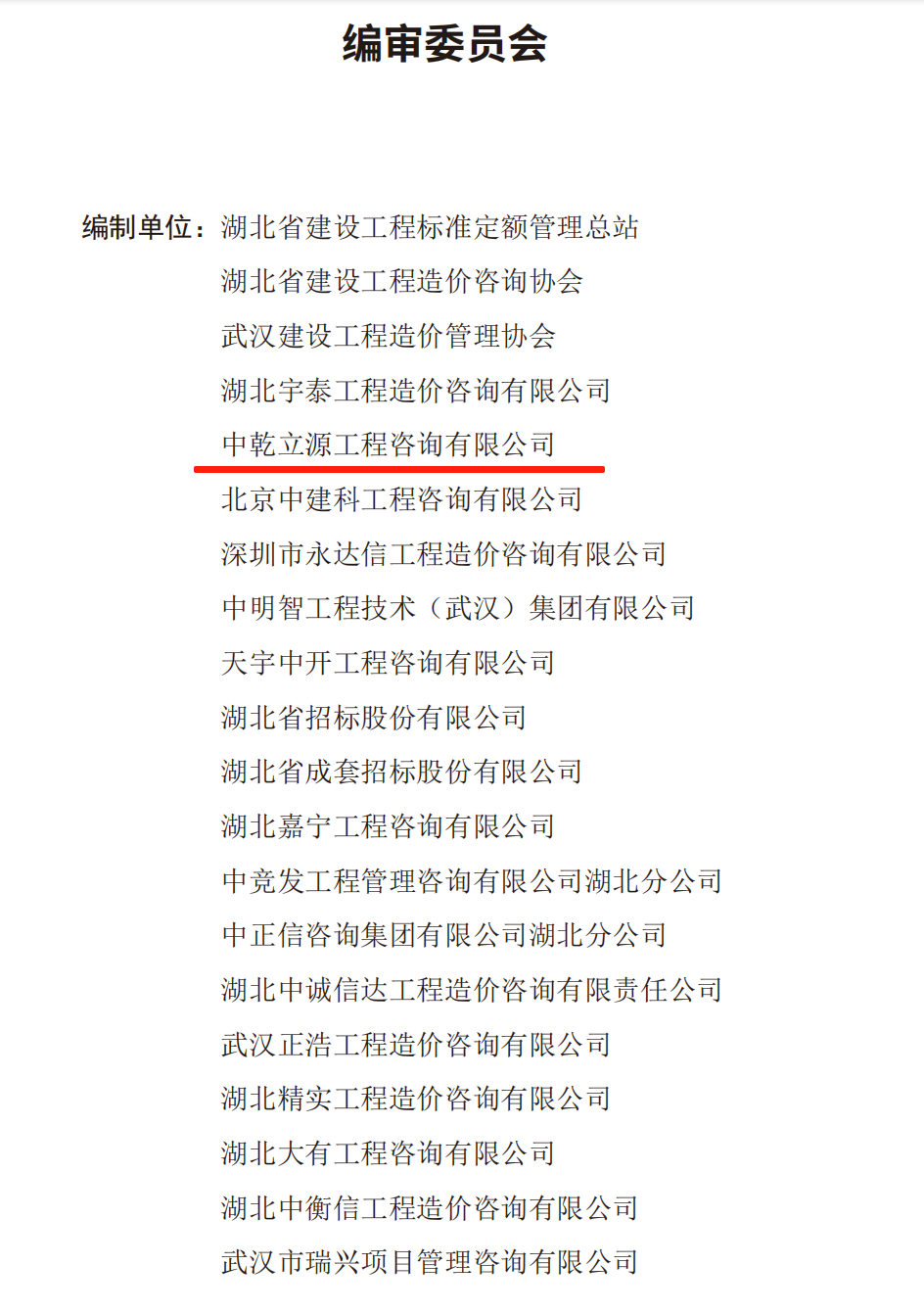 编审委员会

编制单位：湖北省建设工程标准定额管理总站
湖北省建设工程造价咨询协会
武汉建设工程造价管理协会
湖北宇泰工程造价咨询有限公司
中乾立源工程咨询有限公司
北京中建科工程咨询有限公司
深圳市永达信工程造价咨询有限公司
中明智工程技术（武汉）集团有限公司
天宇中开工程咨询有限公司
湖北省招标股份有限公司
湖北省成套招标股份有限公司
湖北嘉宁工程咨询有限公司
中竞发工程管理咨询有限公司湖北分公司
中正信咨询集团有限公司湖北分公司
湖北中诚信达工程造价咨询有限责任公司
武汉正浩工程造价咨询有限公司
湖北精实工程造价咨询有限公司
湖北大有工程咨询有限公司
湖北中衡信工程造价咨询有限公司
武汉市瑞兴项目管理咨询有限公司